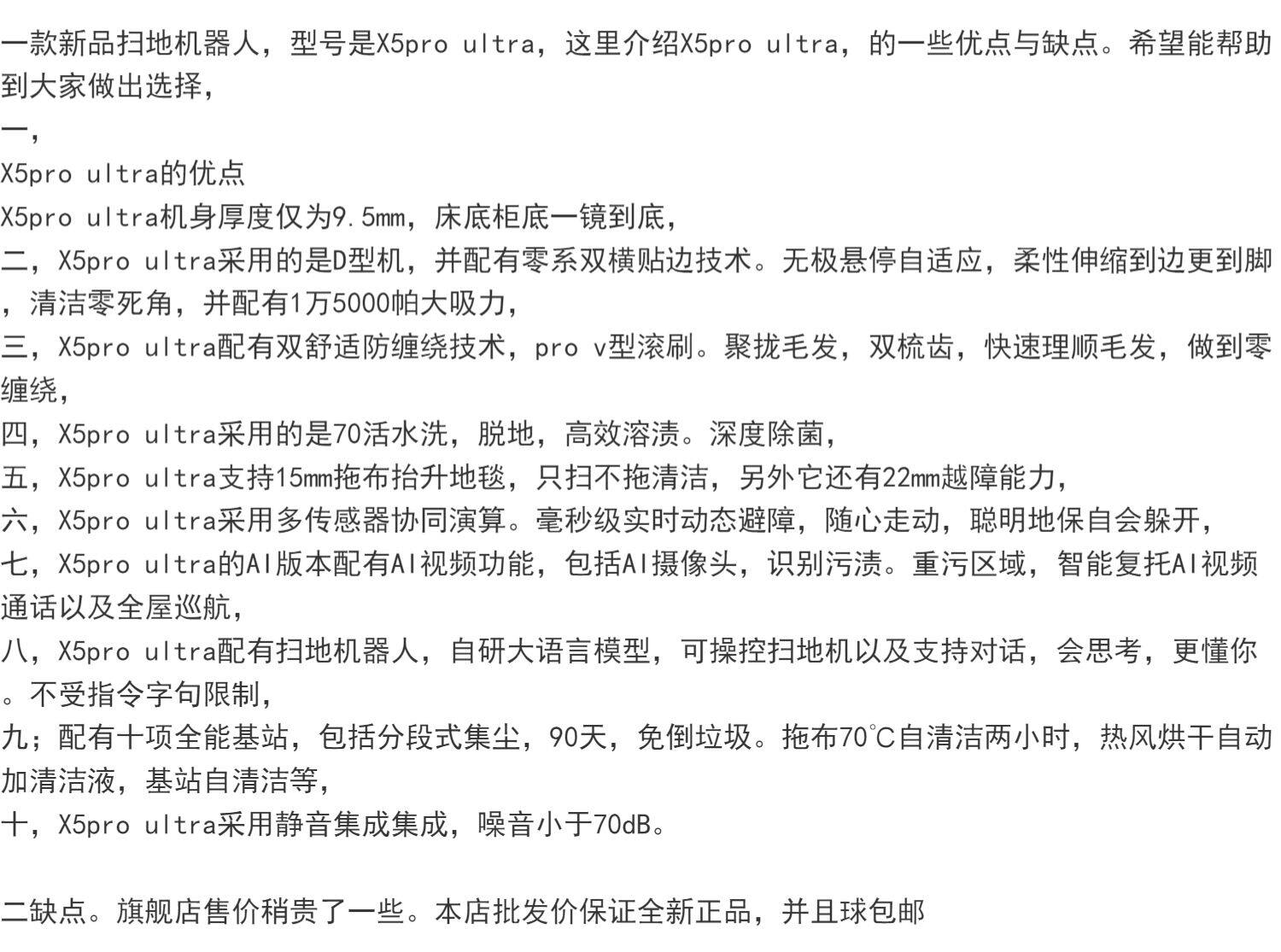 一款新品扫地机器人，型号是X5pro ultra，这里介绍X5pro ultra，的一些优点与缺点。希望能帮助到大家做出选择，
一，
X5pro ultra的优点
X5pro ultra机身厚度仅为9.5mm，床底柜底一镜到底，
二，X5pro ultra采用的是D型机，并配有零系双横贴边技术。无极悬停自适应，柔性伸缩到边更到脚，清洁零死角，并配有1万5000帕大吸力，
三，X5pro ultra配有双舒适防缠绕技术，pro v型滚刷。聚拢毛发，双梳齿，快速理顺毛发，做到零缠绕，
四，X5pro ultra采用的是70活水洗，脱地，高效溶渍。深度除菌，
五，X5pro ultra支持15mm拖布抬升地毯，只扫不拖清洁，另外它还有22mm越障能力，
六，X5pro ultra采用多传感器协同演算。毫秒级实时动态避障，随心走动，聪明地保自会躲开，
七，X5pro ultra的AI版本配有AI视频功能，包括AI摄像头，识别污渍。重污区域，智能复托AI视频通话以及全屋巡航，
八，X5pro ultra配有扫地机器人，自研大语言模型，可操控扫地机以及支持对话，会思考，更懂你。不受指令字句限制，
九；配有十项全能基站，包括分段式集尘，90天，免倒垃圾。拖布70℃自清洁两小时，热风烘干自动加清洁液，基站自清洁等，
十，X5pro ultra采用静音集成集成，噪音小于70dB。

二缺点。旗舰店售价稍贵了一些。本店批发价保证全新正品，并且球包邮